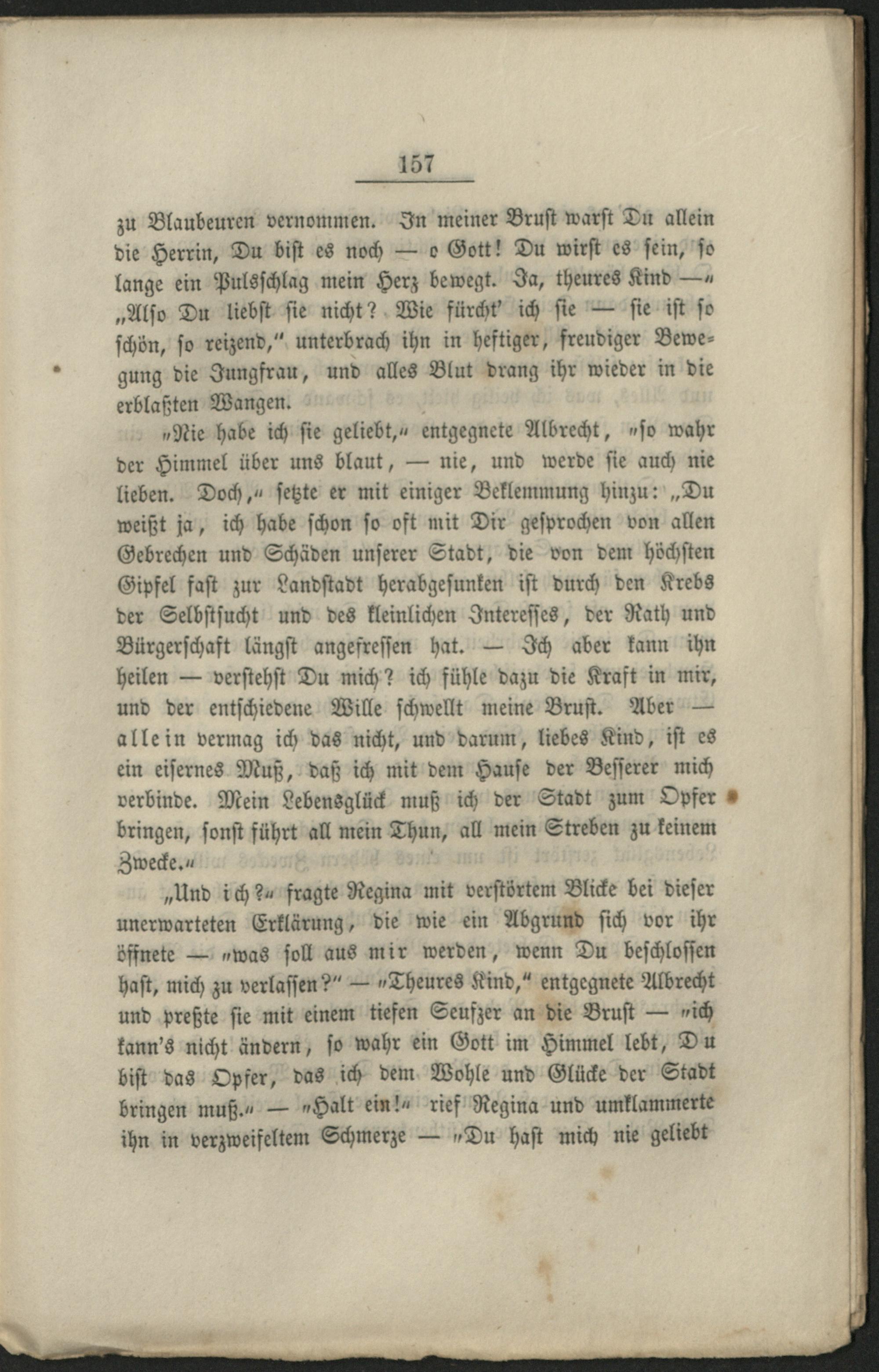 157

zu Blaubeuren vernommen. In meiner Brust warst Du allein die Herrin, Du bist es noch — o Gott! Du wirst es sein, so lange ein Pulsschlag mein Herz bewegt. Ja, theures Kind —" „Also Du liebst sie nicht? Wie fürcht' ich sie — sie ist so schön, so reizend," unterbrach ihn in heftiger, freudiger Bewegung die Jungfrau, und alles Blut drang ihr wieder in die erblaßten Wangen.

„Nie habe ich sie geliebt," entgegnete Albrecht, „so wahr der Himmel über uns blaut, — nie, und werde sie auch nie lieben. Doch," setzte er mit einiger Beklemmung hinzu: „Du weißt ja, ich habe schon so oft mit Dir gesprochen von allen Gebrechen und Schäden unserer Stadt, die von dem höchsten Gipfel fast zur Landstadt herabgesunken ist durch den Krebs der Selbstsucht und des kleinlichen Interesses, der Rath und Bürgerschaft längst angefressen hat. — Ich aber kann ihn heilen — verstehst Du mich? ich fühle dazu die Kraft in mir, und der entschiedene Wille schwellt meine Brust. Aber — allein vermag ich das nicht, und darum, liebes Kind, ist es ein eisernes Muß, daß ich mit dem Hause der Besserer mich verbinde. Mein Lebensglück muß ich der Stadt zum Opfer bringen, sonst führt all mein Thun, all mein Streben zu keinem Zwecke."

„Und ich?" fragte Regina mit verstörtem Blicke bei dieser unerwarteten Erklärung, die wie ein Abgrund sich vor ihr öffnete — „was soll aus mir werden, wenn Du beschlossen hast, mich zu verlassen?" — „Theures Kind," entgegnete Albrecht und preßte sie mit einem tiefen Seufzer an die Brust — „ich kann's nicht ändern, so wahr ein Gott im Himmel lebt, Du bist das Opfer, das ich dem Wohle und Glücke der Stadt bringen muß." — „Halt ein!" rief Regina und umklammerte ihn in verzweifeltem Schmerze — „Du hast mich nie geliebt